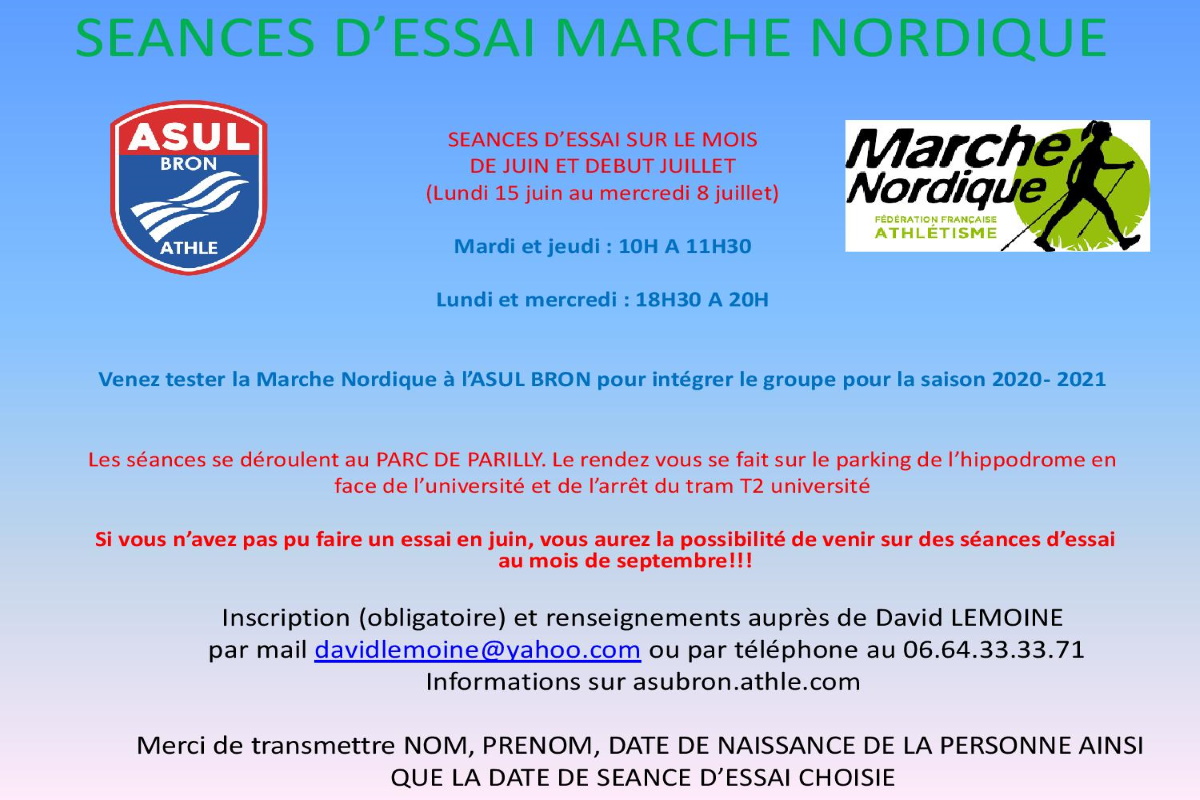 SEANCES D'ESSAI MARCHE NORDIQUE

ASUL
BRON
ATHLE

SEANCES D'ESSAI SUR LE MOIS DE JUIN ET DEBUT JUILLET
(Lundi 15 juin au mercredi 8 juillet)

Mardi et jeudi : 10H A 11H30

Lundi et mercredi : 18H30 A 20H

Marche Nordique
FÉDÉRATION FRANÇAISE
ATHLÉTISME

Venez tester la Marche Nordique à l'ASUL BRON pour intégrer le groupe pour la saison 2020- 2021

Les séances se déroulent au PARC DE PARILLY. Le rendez vous se fait sur le parking de l'hippodrome en face de l'université et de l'arrêt du tram T2 université

Si vous n'avez pas pu faire un essai en juin, vous aurez la possibilité de venir sur des séances d'essai au mois de septembre!!!

Inscription (obligatoire) et renseignements auprès de David LEMOINE
par mail davidlemoine@yahoo.com ou par téléphone au 06.64.33.33.71
Informations sur asubron.athle.com

Merci de transmettre NOM, PRENOM, DATE DE NAISSANCE DE LA PERSONNE AINSI QUE LA DATE DE SEANCE D'ESSAI CHOISIE